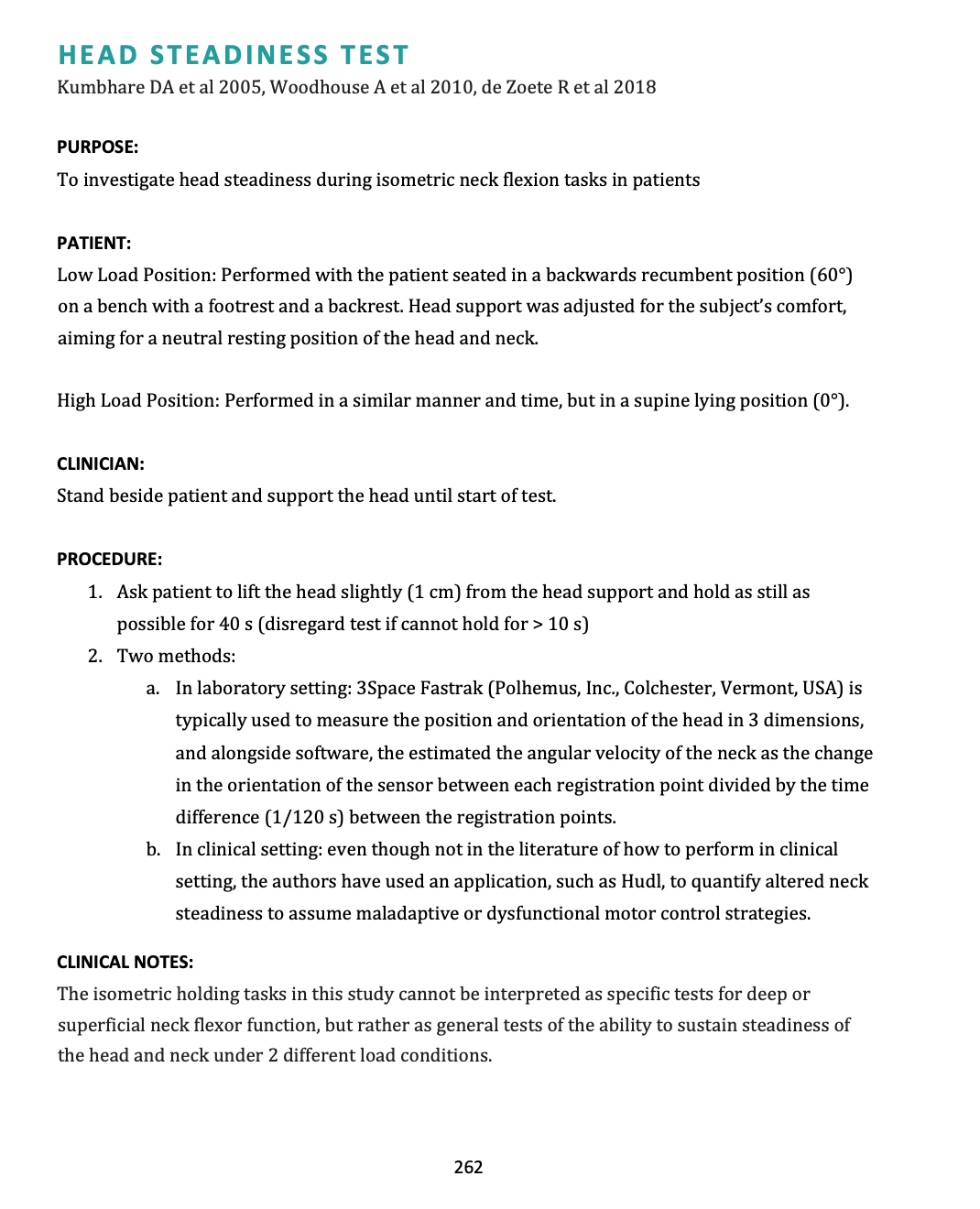 HEAD STEADINESS TEST
Kumbhare DA et al 2005, Woodhouse A et al 2010, de Zoete R et al 2018

PURPOSE:
To investigate head steadiness during isometric neck flexion tasks in patients

PATIENT:
Low Load Position: Performed with the patient seated in a backwards recumbent position (60°) on a bench with a footrest and a backrest. Head support was adjusted for the subject's comfort, aiming for a neutral resting position of the head and neck.

High Load Position: Performed in a similar manner and time, but in a supine lying position (0°).

CLINICIAN:
Stand beside patient and support the head until start of test.

PROCEDURE:
1. Ask patient to lift the head slightly (1 cm) from the head support and hold as still as possible for 40 s (disregard test if cannot hold for > 10 s)
2. Two methods:
a. In laboratory setting: 3Space Fastrak (Polhemus, Inc., Colchester, Vermont, USA) is typically used to measure the position and orientation of the head in 3 dimensions, and alongside software, the estimated the angular velocity of the neck as the change in the orientation of the sensor between each registration point divided by the time difference (1/120 s) between the registration points.
b. In clinical setting: even though not in the literature of how to perform in clinical setting, the authors have used an application, such as Hudl, to quantify altered neck steadiness to assume maladaptive or dysfunctional motor control strategies.

CLINICAL NOTES:
The isometric holding tasks in this study cannot be interpreted as specific tests for deep or superficial neck flexor function, but rather as general tests of the ability to sustain steadiness of the head and neck under 2 different load conditions.

262